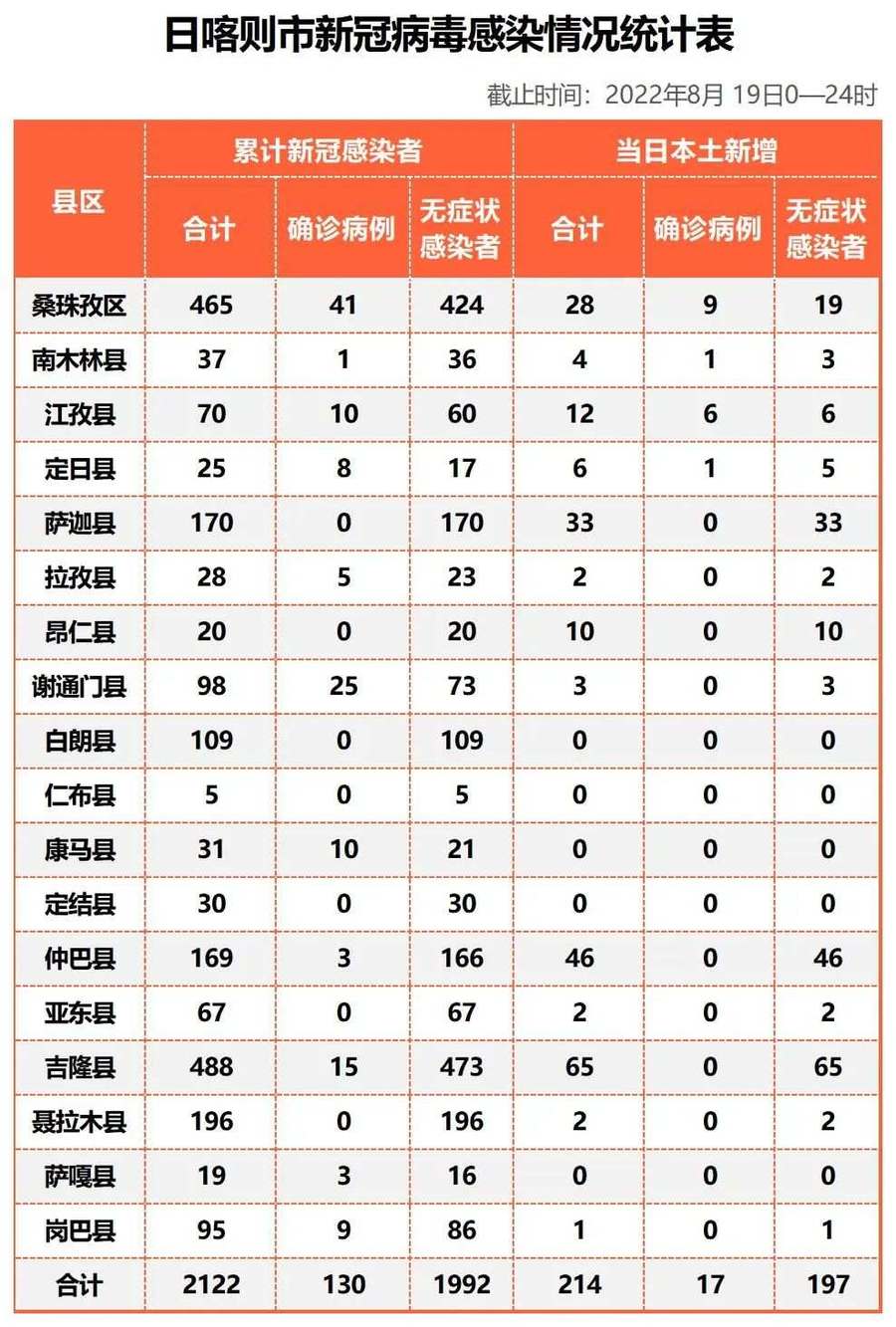 日喀则市新冠病毒感染情况统计表

截止时间：2022年8月 19日0—24时

| 县区 | 累计新冠感染者 合计 | 累计新冠感染者 确诊病例 | 累计新冠感染者 无症状感染者 | 当日本土新增 合计 | 当日本土新增 确诊病例 | 当日本土新增 无症状感染者 |
|---|---|---|---|---|---|---|
| 桑珠孜区 | 465 | 41 | 424 | 28 | 9 | 19 |
| 南木林县 | 37 | 1 | 36 | 4 | 1 | 3 |
| 江孜县 | 70 | 10 | 60 | 12 | 6 | 6 |
| 定日县 | 25 | 8 | 17 | 6 | 1 | 5 |
| 萨迦县 | 170 | 0 | 170 | 33 | 0 | 33 |
| 拉孜县 | 28 | 5 | 23 | 2 | 0 | 2 |
| 昂仁县 | 20 | 0 | 20 | 10 | 0 | 10 |
| 谢通门县 | 98 | 25 | 73 | 3 | 0 | 3 |
| 白朗县 | 109 | 0 | 109 | 0 | 0 | 0 |
| 仁布县 | 5 | 0 | 5 | 0 | 0 | 0 |
| 康马县 | 31 | 10 | 21 | 0 | 0 | 0 |
| 定结县 | 30 | 0 | 30 | 0 | 0 | 0 |
| 仲巴县 | 169 | 3 | 166 | 46 | 0 | 46 |
| 亚东县 | 67 | 0 | 67 | 2 | 0 | 2 |
| 吉隆县 | 488 | 15 | 473 | 65 | 0 | 65 |
| 聂拉木县 | 196 | 0 | 196 | 2 | 0 | 2 |
| 萨嘎县 | 19 | 3 | 16 | 0 | 0 | 0 |
| 岗巴县 | 95 | 9 | 86 | 1 | 0 | 1 |
| 合计 | 2122 | 130 | 1992 | 214 | 17 | 197 |